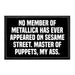 NO MEMBER OF METALLICA HAS EVER APPEARED ON SESAME STREET. MASTER OF PUPPETS, MY ASS.